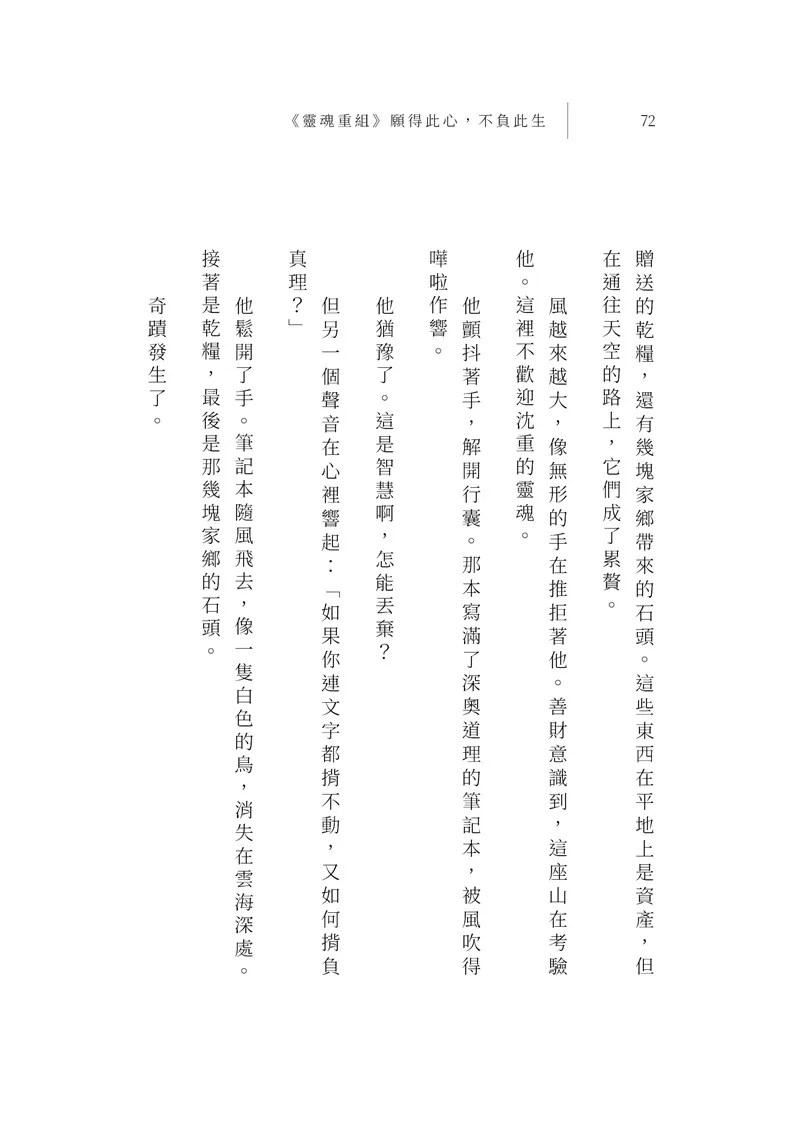 《靈魂重組》願得此心，不負此生　72

贈送的乾糧，還有幾塊家鄉帶來的石頭。這些東西在平地上是資產，但在通往天空的路上，它們成了累贅。

風越來越大，像無形的手在推拒著他。善財意識到，這座山在考驗他。這裡不歡迎沈重的靈魂。

他顫抖著手，解開行囊。那本寫滿了深奧道理的筆記本，被風吹得嘩啦作響。

他猶豫了。這是智慧啊，怎能丟棄？

但另一個聲音在心裡響起：「如果你連文字都揹不動，又如何揹負真理？」

他鬆開了手。筆記本隨風飛去，像一隻白色的鳥，消失在雲海深處。接著是乾糧，最後是那幾塊家鄉的石頭。

奇蹟發生了。